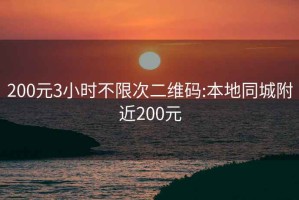 200元3小时不限次二维码:本地同城附近200元